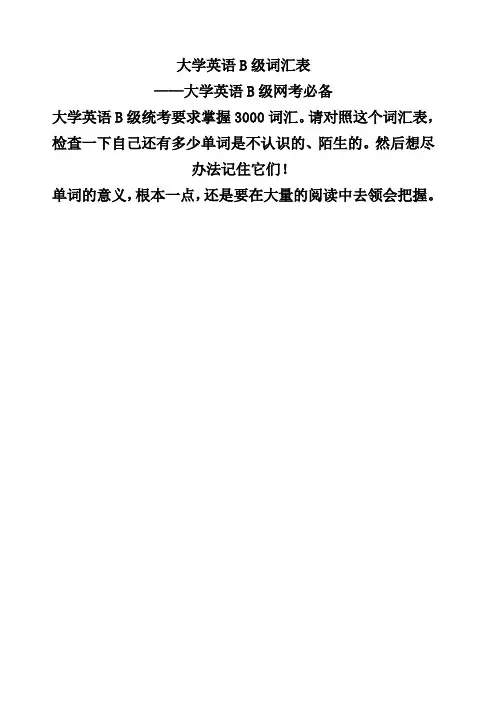 大学英语B级词汇表

——大学英语B级网考必备

大学英语B级统考要求掌握3000词汇。请对照这个词汇表，检查一下自己还有多少单词是不认识的、陌生的。然后想尽办法记住它们！

单词的意义，根本一点，还是要在大量的阅读中去领会把握。